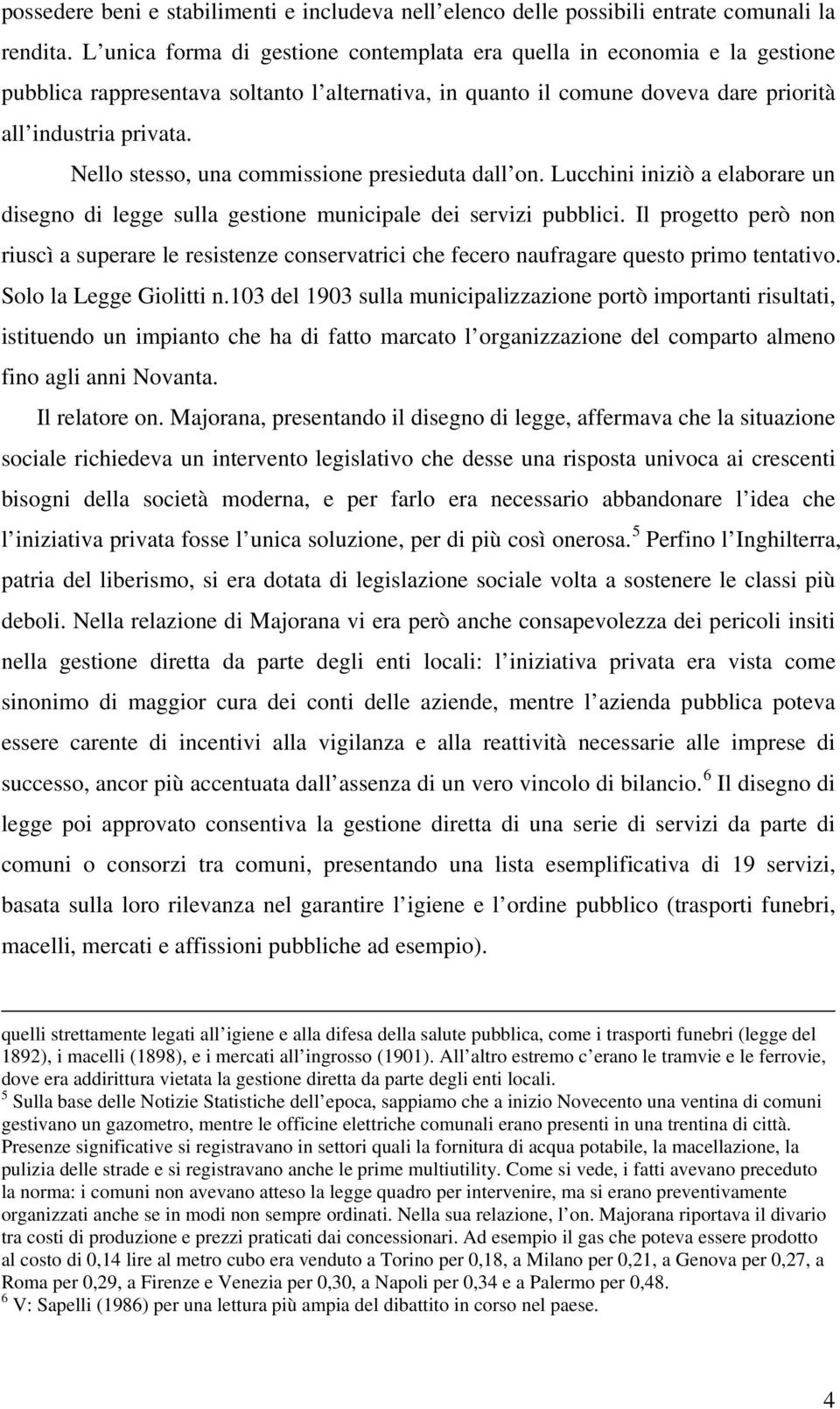 possedere beni e stabilimenti e includeva nell elenco delle possibili entrate comunali la rendita. L unica forma di gestione contemplata era quella in economia e la gestione pubblica rappresentava soltanto l alternativa, in quanto il comune doveva dare priorità all industria privata.

Nello stesso, una commissione presieduta dall on. Lucchini iniziò a elaborare un disegno di legge sulla gestione municipale dei servizi pubblici. Il progetto però non riuscì a superare le resistenze conservatrici che fecero naufragare questo primo tentativo. Solo la Legge Giolitti n.103 del 1903 sulla municipalizzazione portò importanti risultati, istituendo un impianto che ha di fatto marcato l organizzazione del comparto almeno fino agli anni Novanta.

Il relatore on. Majorana, presentando il disegno di legge, affermava che la situazione sociale richiedeva un intervento legislativo che desse una risposta univoca ai crescenti bisogni della società moderna, e per farlo era necessario abbandonare l idea che l iniziativa privata fosse l unica soluzione, per di più così onerosa.$^5$ Perfino l Inghilterra, patria del liberismo, si era dotata di legislazione sociale volta a sostenere le classi più deboli. Nella relazione di Majorana vi era però anche consapevolezza dei pericoli insiti nella gestione diretta da parte degli enti locali: l iniziativa privata era vista come sinonimo di maggior cura dei conti delle aziende, mentre l azienda pubblica poteva essere carente di incentivi alla vigilanza e alla reattività necessarie alle imprese di successo, ancor più accentuata dall assenza di un vero vincolo di bilancio.$^6$ Il disegno di legge poi approvato consentiva la gestione diretta di una serie di servizi da parte di comuni o consorzi tra comuni, presentando una lista esemplificativa di 19 servizi, basata sulla loro rilevanza nel garantire l igiene e l ordine pubblico (trasporti funebri, macelli, mercati e affissioni pubbliche ad esempio).

quelli strettamente legati all igiene e alla difesa della salute pubblica, come i trasporti funebri (legge del 1892), i macelli (1898), e i mercati all ingrosso (1901). All altro estremo c erano le tramvie e le ferrovie, dove era addirittura vietata la gestione diretta da parte degli enti locali.
$^5$ Sulla base delle Notizie Statistiche dell epoca, sappiamo che a inizio Novecento una ventina di comuni gestivano un gazometro, mentre le officine elettriche comunali erano presenti in una trentina di città. Presenze significative si registravano in settori quali la fornitura di acqua potabile, la macellazione, la pulizia delle strade e si registravano anche le prime multiutility. Come si vede, i fatti avevano preceduto la norma: i comuni non avevano atteso la legge quadro per intervenire, ma si erano preventivamente organizzati anche se in modi non sempre ordinati. Nella sua relazione, l on. Majorana riportava il divario tra costi di produzione e prezzi praticati dai concessionari. Ad esempio il gas che poteva essere prodotto al costo di 0,14 lire al metro cubo era venduto a Torino per 0,18, a Milano per 0,21, a Genova per 0,27, a Roma per 0,29, a Firenze e Venezia per 0,30, a Napoli per 0,34 e a Palermo per 0,48.
$^6$ V: Sapelli (1986) per una lettura più ampia del dibattito in corso nel paese.

4